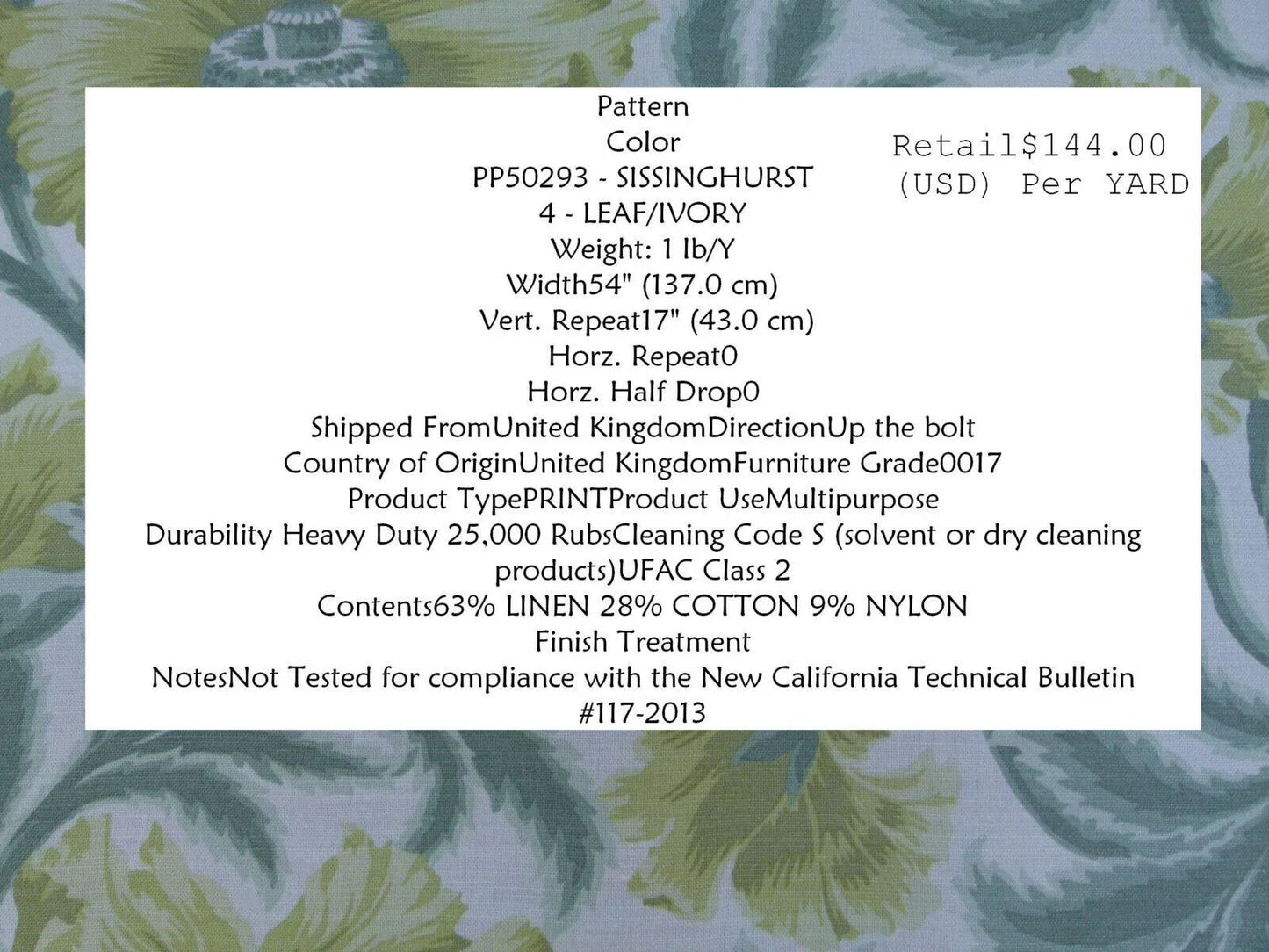 Pattern
Color
PP50293 - SISSINGHURST
4 - LEAF/IVORY
Weight: 1 lb/Y
Width54" (137.0 cm)
Vert. Repeat17" (43.0 cm)
Horz. Repeat0
Horz. Half Drop0
Shipped FromUnited KingdomDirectionUp the bolt
Country of OriginUnited KingdomFurniture Grade0017
Product TypePRINTProduct UseMultipurpose
Durability Heavy Duty 25,000 RubsCleaning Code S (solvent or dry cleaning products)UFAC Class 2
Contents63% LINEN 28% COTTON 9% NYLON
Finish Treatment
NotesNot Tested for compliance with the New California Technical Bulletin #117-2013

Retail$144.00
(USD) Per YARD